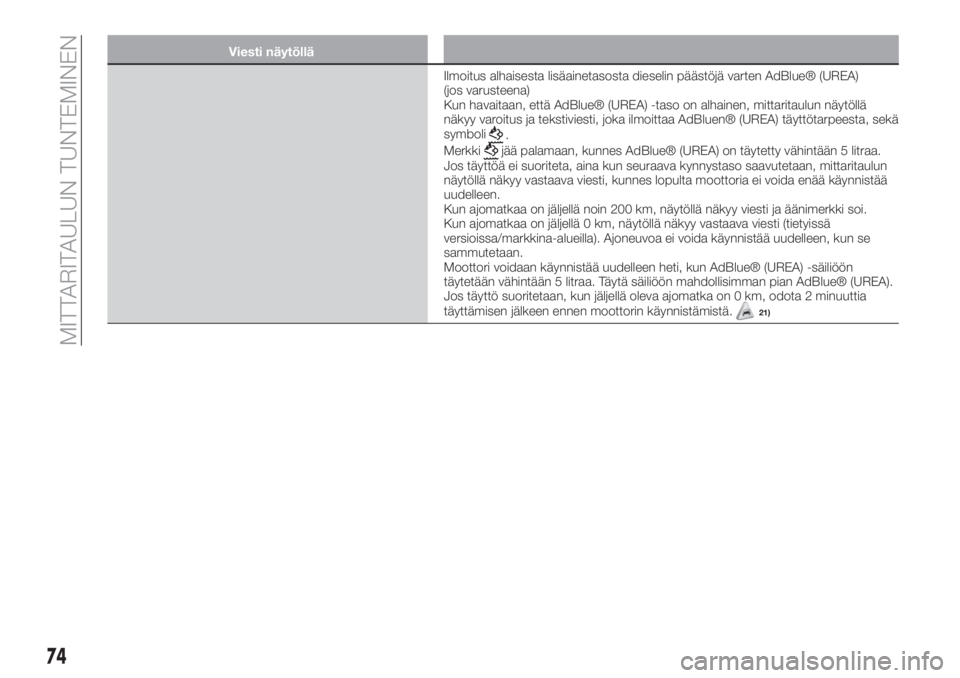 MITTARITAULUN TUNTEMINEN

| Viesti näytöllä | |
|---|---|
| | Ilmoitus alhaisesta lisäainetasosta dieselin päästöjä varten AdBlue® (UREA) (jos varusteena) Kun havaitaan, että AdBlue® (UREA) -taso on alhainen, mittaritaulun näytöllä näkyy varoitus ja tekstiviesti, joka ilmoittaa AdBluen® (UREA) täyttötarpeesta, sekä symboli . Merkki jää palamaan, kunnes AdBlue® (UREA) on täytetty vähintään 5 litraa. Jos täyttöä ei suoriteta, aina kun seuraava kynnystaso saavutetaan, mittaritaulun näytöllä näkyy vastaava viesti, kunnes lopulta moottoria ei voida enää käynnistää uudelleen. Kun ajomatkaa on jäljellä noin 200 km, näytöllä näkyy viesti ja äänimerkki soi. Kun ajomatkaa on jäljellä 0 km, näytöllä näkyy vastaava viesti (tietyissä versioissa/markkina-alueilla). Ajoneuvoa ei voida käynnistää uudelleen, kun se sammutetaan. Moottori voidaan käynnistää uudelleen heti, kun AdBlue® (UREA) -säiliöön täytetään vähintään 5 litraa. Täytä säiliöön mahdollisimman pian AdBlue® (UREA). Jos täyttö suoritetaan, kun jäljellä oleva ajomatka on 0 km, odota 2 minuuttia täyttämisen jälkeen ennen moottorin käynnistämistä. 21) |

74

carmanualsonline.info